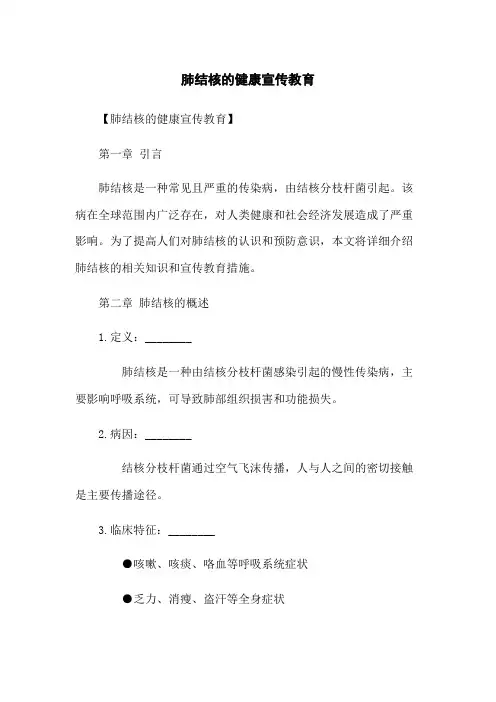 肺结核的健康宣传教育

【肺结核的健康宣传教育】

第一章 引言

肺结核是一种常见且严重的传染病，由结核分枝杆菌引起。该病在全球范围内广泛存在，对人类健康和社会经济发展造成了严重影响。为了提高人们对肺结核的认识和预防意识，本文将详细介绍肺结核的相关知识和宣传教育措施。

第二章 肺结核的概述

1. 定义：________

肺结核是一种由结核分枝杆菌感染引起的慢性传染病，主要影响呼吸系统，可导致肺部组织损害和功能损失。

2. 病因：________

结核分枝杆菌通过空气飞沫传播，人与人之间的密切接触是主要传播途径。

3. 临床特征：________

●咳嗽、咳痰、咯血等呼吸系统症状

●乏力、消瘦、盗汗等全身症状